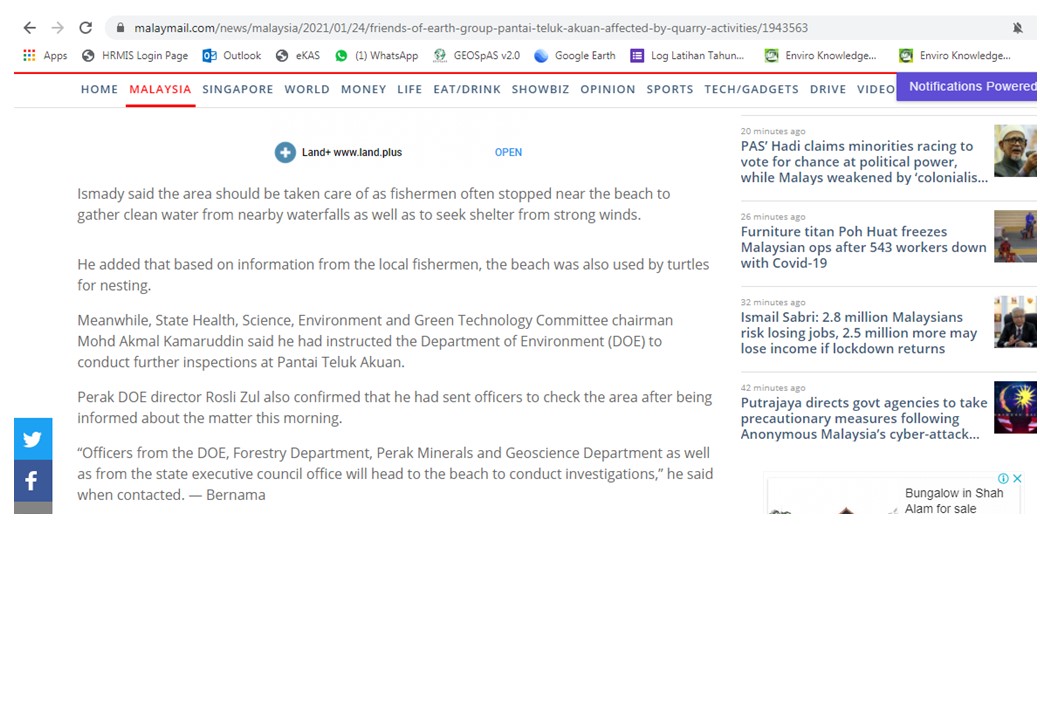 malaymail.com/news/malaysia/2021/01/24/friends-of-earth-group-pantai-teluk-akuan-affected-by-quarry-activities/1943563

Apps HRMIS Login Page Outlook eKAS (1) WhatsApp GEOSpAS v2.0 Google Earth Log Latihan Tahun... Enviro Knowledge... Enviro Knowledge...

HOME MALAYSIA SINGAPORE WORLD MONEY LIFE EAT/DRINK SHOWBIZ OPINION SPORTS TECH/GADGETS DRIVE VIDEO Notifications Powered

Land+ www.land.plus OPEN

Ismady said the area should be taken care of as fishermen often stopped near the beach to gather clean water from nearby waterfalls as well as to seek shelter from strong winds.

He added that based on information from the local fishermen, the beach was also used by turtles for nesting.

Meanwhile, State Health, Science, Environment and Green Technology Committee chairman Mohd Akmal Kamaruddin said he had instructed the Department of Environment (DOE) to conduct further inspections at Pantai Teluk Akuan.

Perak DOE director Rosli Zul also confirmed that he had sent officers to check the area after being informed about the matter this morning.

“Officers from the DOE, Forestry Department, Perak Minerals and Geoscience Department as well as from the state executive council office will head to the beach to conduct investigations,” he said when contacted. — Bernama

20 minutes ago
PAS’ Hadi claims minorities racing to vote for chance at political power, while Malays weakened by ‘colonialis...

26 minutes ago
Furniture titan Poh Huat freezes Malaysian ops after 543 workers down with Covid-19

32 minutes ago
Ismail Sabri: 2.8 million Malaysians risk losing jobs, 2.5 million more may lose income if lockdown returns

42 minutes ago
Putrajaya directs govt agencies to take precautionary measures following Anonymous Malaysia’s cyber-attack...

Bungalow in Shah Alam for sale